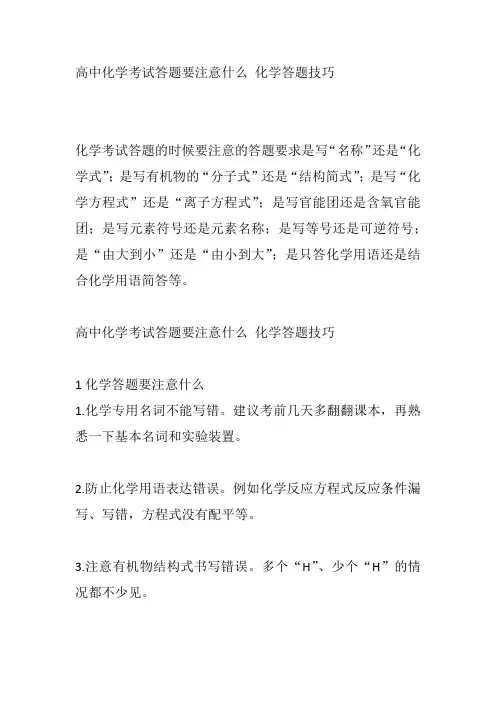 高中化学考试答题要注意什么 化学答题技巧

化学考试答题的时候要注意的答题要求是写“名称”还是“化学式”；是写有机物的“分子式”还是“结构简式”；是写“化学方程式”还是“离子方程式”；是写官能团还是含氧官能团；是写元素符号还是元素名称；是写等号还是可逆符号；是“由大到小”还是“由小到大”；是只答化学用语还是结合化学用语简答等。

高中化学考试答题要注意什么 化学答题技巧

1 化学答题要注意什么
1.化学专用名词不能写错。建议考前几天多翻翻课本，再熟悉一下基本名词和实验装置。

2.防止化学用语表达错误。例如化学反应方程式反应条件漏写、写错，方程式没有配平等。

3.注意有机物结构式书写错误。多个“H”、少个“H”的情况都不少见。